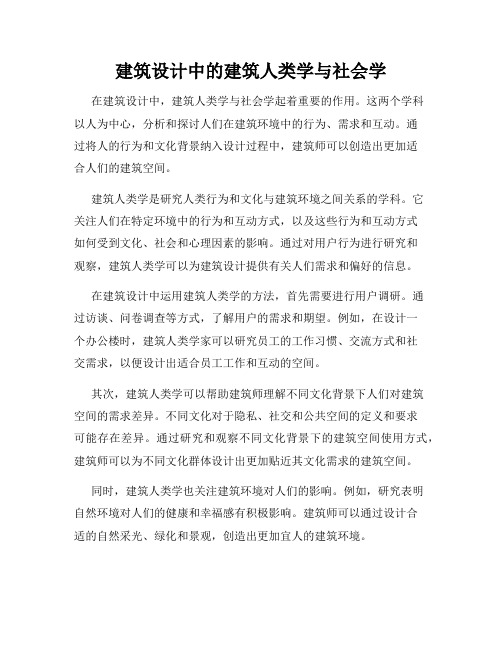 建筑设计中的建筑人类学与社会学

在建筑设计中，建筑人类学与社会学起着重要的作用。这两个学科以人为中心，分析和探讨人们在建筑环境中的行为、需求和互动。通过将人的行为和文化背景纳入设计过程中，建筑师可以创造出更加适合人们的建筑空间。

建筑人类学是研究人类行为和文化与建筑环境之间关系的学科。它关注人们在特定环境中的行为和互动方式，以及这些行为和互动方式如何受到文化、社会和心理因素的影响。通过对用户行为进行研究和观察，建筑人类学可以为建筑设计提供有关人们需求和偏好的信息。

在建筑设计中运用建筑人类学的方法，首先需要进行用户调研。通过访谈、问卷调查等方式，了解用户的需求和期望。例如，在设计一个办公楼时，建筑人类学家可以研究员工的工作习惯、交流方式和社交需求，以便设计出适合员工工作和互动的空间。

其次，建筑人类学可以帮助建筑师理解不同文化背景下人们对建筑空间的需求差异。不同文化对于隐私、社交和公共空间的定义和要求可能存在差异。通过研究和观察不同文化背景下的建筑空间使用方式，建筑师可以为不同文化群体设计出更加贴近其文化需求的建筑空间。

同时，建筑人类学也关注建筑环境对人们的影响。例如，研究表明自然环境对人们的健康和幸福感有积极影响。建筑师可以通过设计合适的自然采光、绿化和景观，创造出更加宜人的建筑环境。